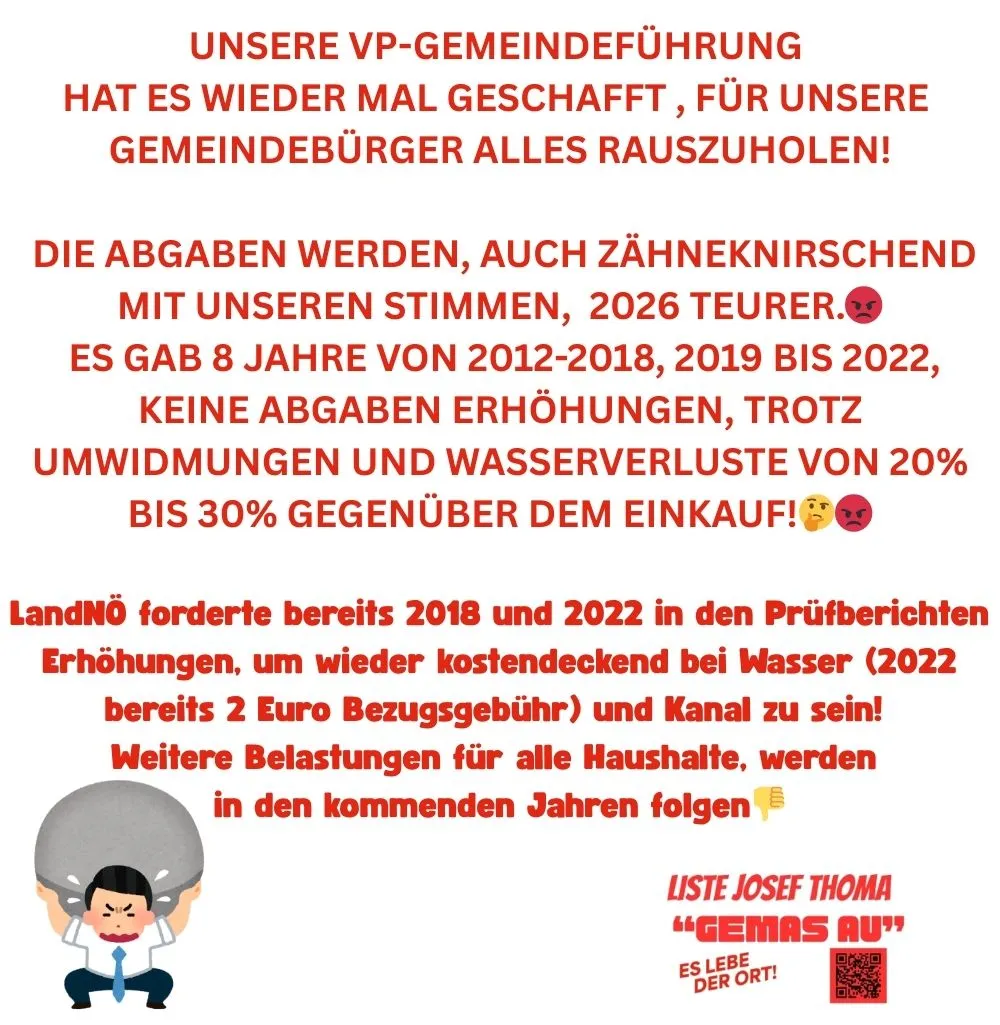 UNSERE VP-GEMEINDEFÜHRUNG HAT ES WIEDER MAL GESCHAFFT , FÜR UNSERE GEMEINDEBÜRGER ALLES RAUSZUHOLEN!

DIE ABGABEN WERDEN, AUCH ZÄHNEKNIRSCHEND MIT UNSEREN STIMMEN, 2026 TEURER.😡
ES GAB 8 JAHRE VON 2012-2018, 2019 BIS 2022, KEINE ABGABEN ERHÖHUNGEN, TROTZ UMWIDMUNGEN UND WASSERVERLUSTE VON 20% BIS 30% GEGENÜBER DEM EINKAUF!🤔😡

LandNÖ forderte bereits 2018 und 2022 in den Prüfberichten Erhöhungen, um wieder kostendeckend bei Wasser (2022 bereits 2 Euro Bezugsgebühr) und Kanal zu sein!
Weitere Belastungen für alle Haushalte, werden in den kommenden Jahren folgen👎

LISTE JOSEF THOMA
"GEMAS AU"
ES LEBE DER ORT!